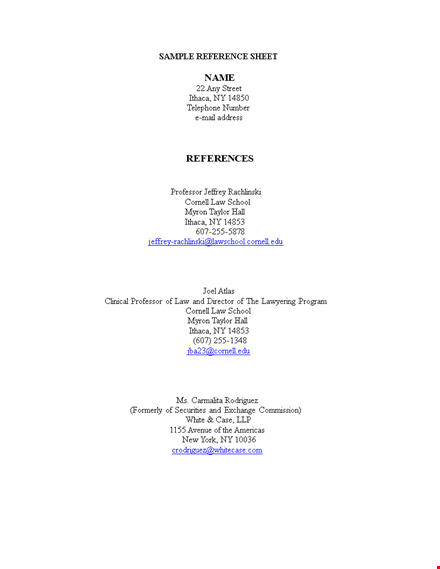 SAMPLE REFERENCE SHEET

NAME
22 Any Street
Ithaca, NY 14850
Telephone Number
e-mail address

REFERENCES

Professor Jeffrey Rachlinski
Cornell Law School
Myron Taylor Hall
Ithaca, NY 14853
607-255-5878
jeffrey-rachlinski@lawschool.cornell.edu

Joel Atlas
Clinical Professor of Law and Director of The Lawyering Program
Cornell Law School
Myron Taylor Hall
Ithaca, NY 14853
(607) 255-1348
jba23@cornell.edu

Ms. Carmalita Rodriguez
(Formerly of Securities and Exchange Commission)
White & Case, LLP
1155 Avenue of the Americas
New York, NY 10036
crodriguez@whitecase.com